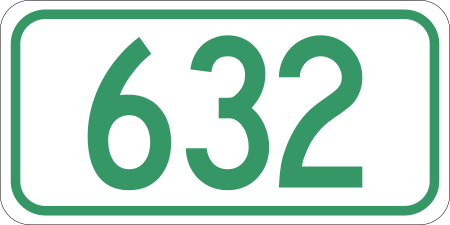 632